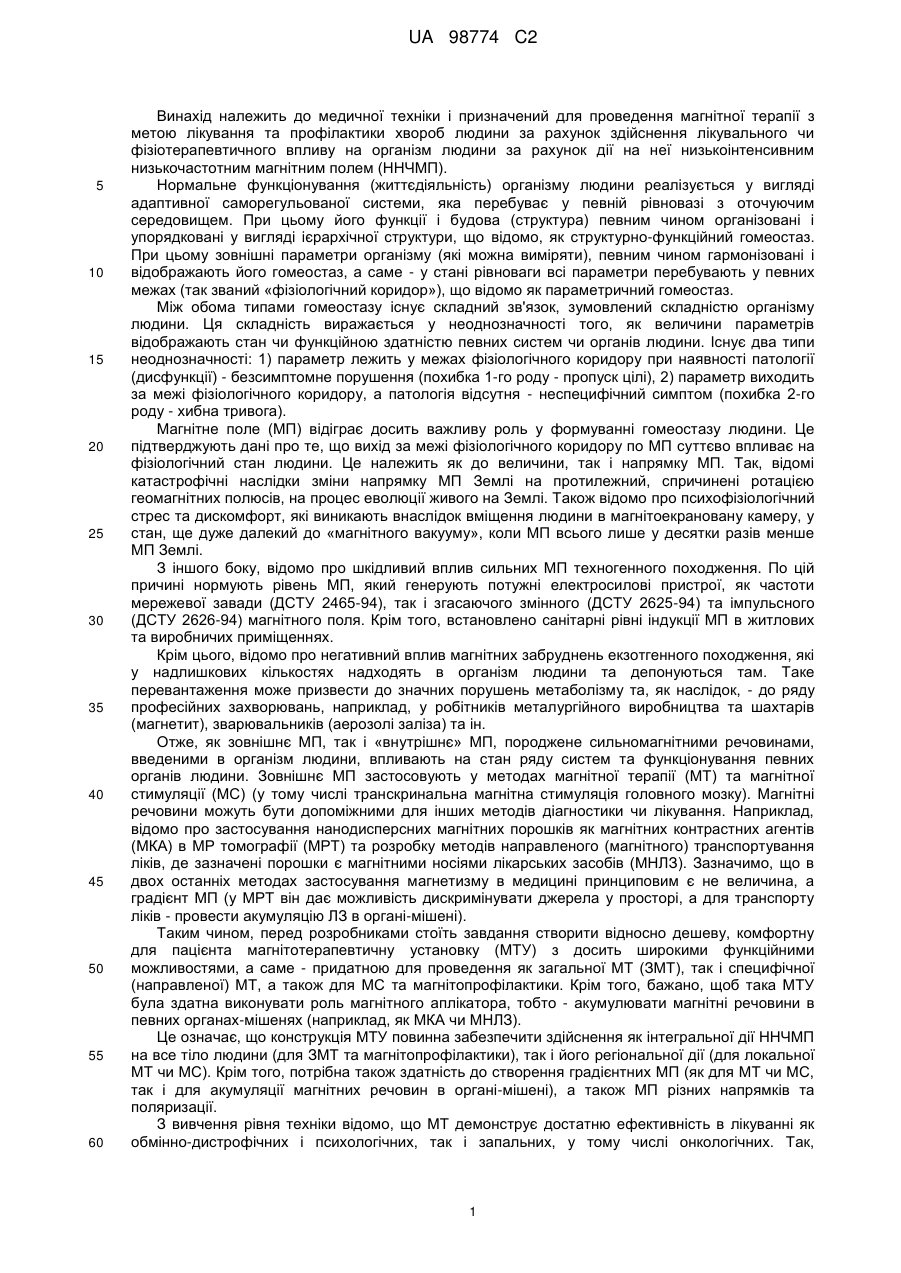 UA 98774 C2

Винахід належить до медичної техніки і призначений для проведення магнітної терапії з метою лікування та профілактики хвороб людини за рахунок здійснення лікувального чи фізіотерапевтичного впливу на організм людини за рахунок дії на неї низькоінтенсивним низькочастотним магнітним полем (ННЧМП).

5 Нормальне функціонування (життєдіяльність) організму людини реалізується у вигляді адаптивної саморегульованої системи, яка перебуває у певній рівновазі з оточуючим середовищем. При цьому його функції і будова (структура) певним чином організовані і упорядковані у вигляді ієрархічної структури, що відомо, як структурно-функційний гомеостаз. При цьому зовнішні параметри організму (які можна виміряти), певним чином гармонізовані і 10 відображають його гомеостаз, а саме - у стані рівноваги всі параметри перебувають у певних межах (так званий «фізіологічний коридор»), що відомо як параметричний гомеостаз.

Між обома типами гомеостазу існує складний зв'язок, зумовлений складністю організму людини. Ця складність виражається у неоднозначності того, як величини параметрів відображають стан чи функційною здатністю певних систем чи органів людини. Існує два типи 15 неоднозначності: 1) параметр лежить у межах фізіологічного коридору при наявності патології (дисфункції) - безсимптомне порушення (похибка 1-го роду - пропуск цілі), 2) параметр виходить за межі фізіологічного коридору, а патологія відсутня - неспецифічний симптом (похибка 2-го роду - хибна тривога).

Магнітне поле (МП) відіграє досить важливу роль у формуванні гомеостазу людини. Це 20 підтверджують дані про те, що вихід за межі фізіологічного коридору по МП суттєво впливає на фізіологічний стан людини. Це належить як до величини, так і напрямку МП. Так, відомі катастрофічні наслідки зміни напрямку МП Землі на протилежний, спричинені ротацією геомагнітних полюсів, на процес еволюції живого на Землі. Також відомо про психофізіологічний стрес та дискомфорт, які виникають внаслідок вміщення людини в магнітоекрановану камеру, у 25 стан, ще дуже далекий до «магнітного вакууму», коли МП всього лише у десятки разів менше МП Землі.

З іншого боку, відомо про шкідливий вплив сильних МП техногенного походження. По цій причині нормують рівень МП, який генерують потужні електросилові пристрої, як частоти мережевої завади (ДСТУ 2465-94), так і згасаючого змінного (ДСТУ 2625-94) та імпульсного 30 (ДСТУ 2626-94) магнітного поля. Крім того, встановлено санітарні рівні індукції МП в житлових та виробничих приміщеннях.

Крім цього, відомо про негативний вплив магнітних забруднень екзотгенного походження, які у надлишкових кількостях надходять в організм людини та депонуються там. Таке перевантаження може призвести до значних порушень метаболізму та, як наслідок, - до ряду 35 професійних захворювань, наприклад, у робітників металургійного виробництва та шахтарів (магнетит), зварювальників (аерозолі заліза) та ін.

Отже, як зовнішнє МП, так і «внутрішнє» МП, породжене сильномагнітними речовинами, введеними в організм людини, впливають на стан ряду систем та функціонування певних органів людини. Зовнішнє МП застосовують у методах магнітної терапії (МТ) та магнітної 40 стимуляції (МС) (у тому числі транскринальна магнітна стимуляція головного мозку). Магнітні речовини можуть бути допоміжними для інших методів діагностики чи лікування. Наприклад, відомо про застосування нанодисперсних магнітних порошків як магнітних контрастних агентів (МКА) в МР томографії (МРТ) та розробку методів направленого (магнітного) транспортування ліків, де зазначені порошки є магнітними носіями лікарських засобів (МНЛЗ). Зазначимо, що в 45 двох останніх методах застосування магнетизму в медицині принциповим є не величина, а градієнт МП (у МРТ він дає можливість дискримінувати джерела у просторі, а для транспорту ліків - провести акумуляцію ЛЗ в органі-мішені).

Таким чином, перед розробниками стоїть завдання створити відносно дешеву, комфортну для пацієнта магнітотерапевтичну установку (МТУ) з досить широкими функційними 50 можливостями, а саме - придатною для проведення як загальної МТ (ЗМТ), так і специфічної (направленої) МТ, а також для МС та магнітопрофілактики. Крім того, бажано, щоб така МТУ була здатна виконувати роль магнітного аплікатора, тобто - акумулювати магнітні речовини в певних органах-мішенях (наприклад, як МКА чи МНЛЗ).

Це означає, що конструкція МТУ повинна забезпечити здійснення як інтегральної дії ННЧМП 55 на все тіло людини (для ЗМТ та магнітопрофілактики), так і його регіональної дії (для локальної МТ чи МС). Крім того, потрібна також здатність до створення градієнтних МП (як для МТ чи МС, так і для акумуляції магнітних речовин в органі-мішені), а також МП різних напрямків та поляризації.

З вивчення рівня техніки відомо, що МТ демонструє достатню ефективність в лікуванні як 60 обмінно-дистрофічних і психологічних, так і запальних, у тому числі онкологічних. Так,

1